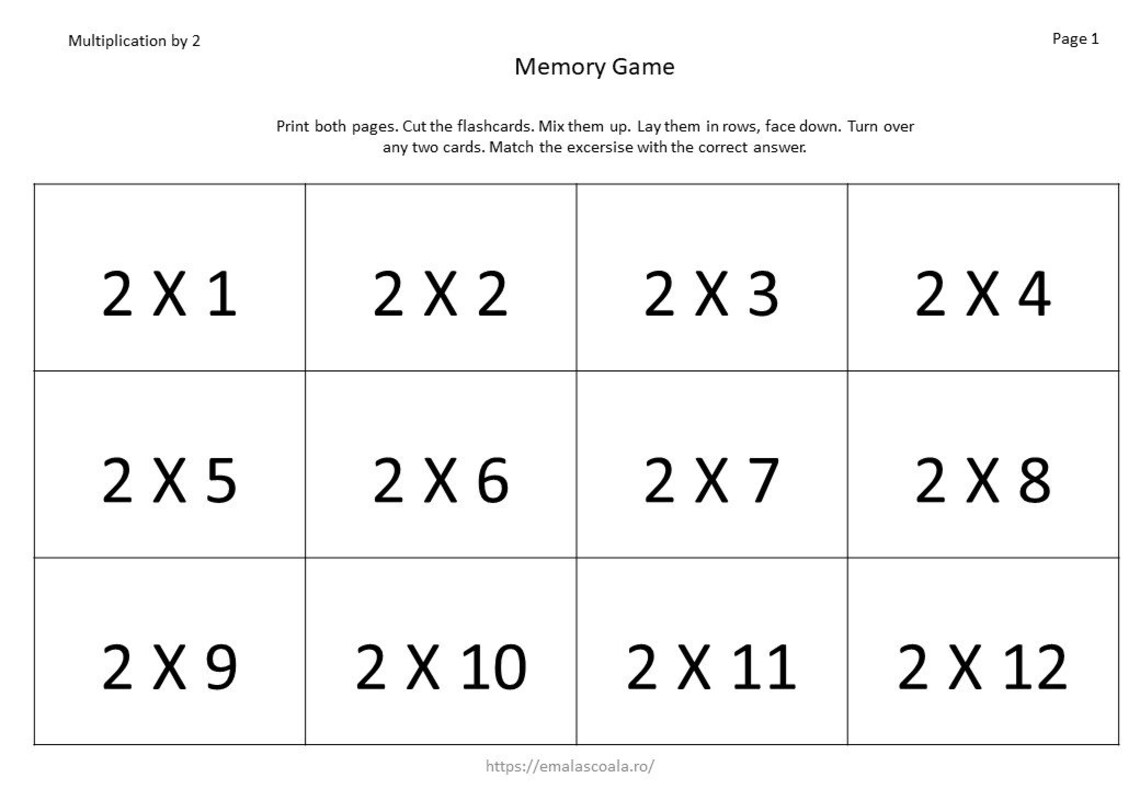 Multiplication by 2

Page 1

Memory Game

Print both pages. Cut the flashcards. Mix them up. Lay them in rows, face down. Turn over any two cards. Match the excersise with the correct answer.

| 2 X 1 | 2 X 2 | 2 X 3 | 2 X 4 |
|---|---|---|---|
| 2 X 5 | 2 X 6 | 2 X 7 | 2 X 8 |
| 2 X 9 | 2 X 10 | 2 X 11 | 2 X 12 |

https://emalascoala.ro/